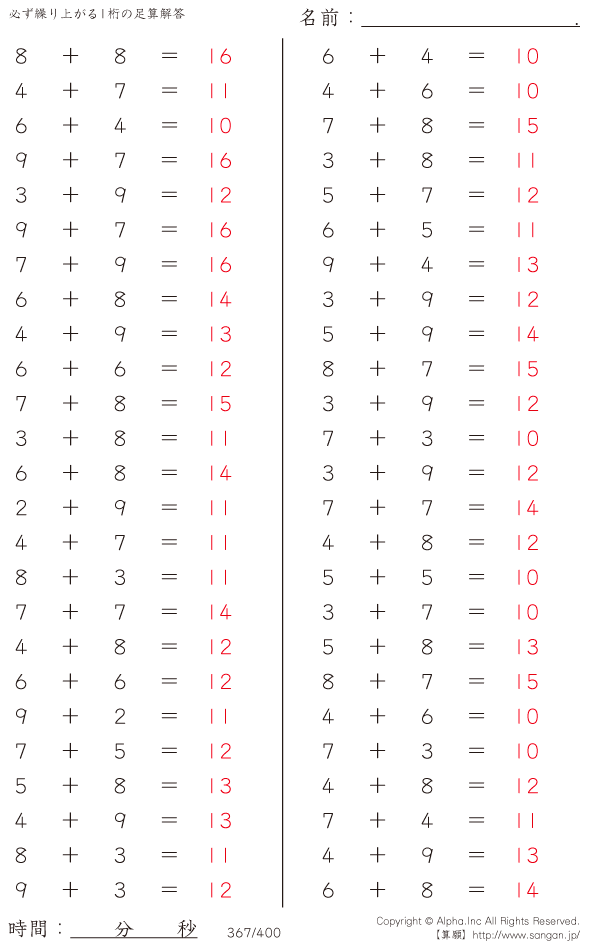 必ず繰り上がる1桁の足算解答

名前：____.

$8 + 8 = 16$
$4 + 7 = 11$
$6 + 4 = 10$
$9 + 7 = 16$
$3 + 9 = 12$
$9 + 7 = 16$
$7 + 9 = 16$
$6 + 8 = 14$
$4 + 9 = 13$
$6 + 6 = 12$
$7 + 8 = 15$
$3 + 8 = 11$
$6 + 8 = 14$
$2 + 9 = 11$
$4 + 7 = 11$
$8 + 3 = 11$
$7 + 7 = 14$
$4 + 8 = 12$
$6 + 6 = 12$
$9 + 2 = 11$
$7 + 5 = 12$
$5 + 8 = 13$
$4 + 9 = 13$
$8 + 3 = 11$
$9 + 3 = 12$

$6 + 4 = 10$
$4 + 6 = 10$
$7 + 8 = 15$
$3 + 8 = 11$
$5 + 7 = 12$
$6 + 5 = 11$
$9 + 4 = 13$
$3 + 9 = 12$
$5 + 9 = 14$
$8 + 7 = 15$
$3 + 9 = 12$
$7 + 3 = 10$
$3 + 9 = 12$
$7 + 7 = 14$
$4 + 8 = 12$
$5 + 5 = 10$
$3 + 7 = 10$
$5 + 8 = 13$
$8 + 7 = 15$
$4 + 6 = 10$
$7 + 3 = 10$
$4 + 8 = 12$
$7 + 4 = 11$
$4 + 9 = 13$
$6 + 8 = 14$

時間：____分____秒

367/400

Copyright © Alpha.Inc All Rights Reserved.
【算願】http://www.sangan.jp/